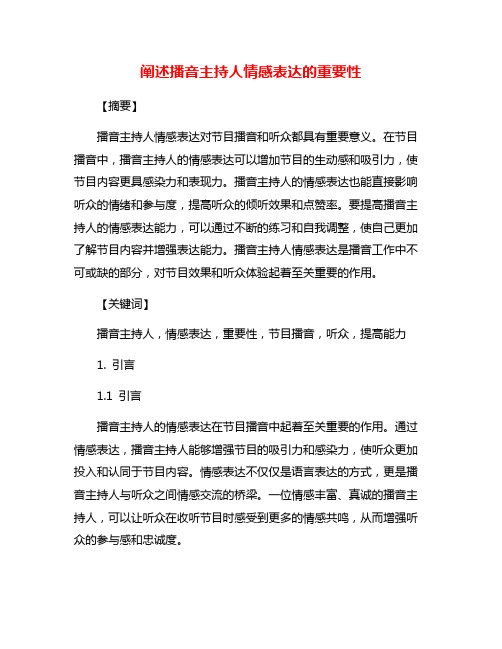 阐述播音主持人情感表达的重要性

【摘要】

播音主持人情感表达对节目播音和听众都具有重要意义。在节目播音中，播音主持人的情感表达可以增加节目的生动感和吸引力，使节目内容更具感染力和表现力。播音主持人的情感表达也能直接影响听众的情绪和参与度，提高听众的倾听效果和点赞率。要提高播音主持人的情感表达能力，可以通过不断的练习和自我调整，使自己更加了解节目内容并增强表达能力。播音主持人情感表达是播音工作中不可或缺的部分，对节目效果和听众体验起着至关重要的作用。

【关键词】

播音主持人，情感表达，重要性，节目播音，听众，提高能力

1. 引言

1.1 引言

播音主持人的情感表达在节目播音中起着至关重要的作用。通过情感表达，播音主持人能够增强节目的吸引力和感染力，使听众更加投入和认同于节目内容。情感表达不仅仅是语言表达的方式，更是播音主持人与听众之间情感交流的桥梁。一位情感丰富、真诚的播音主持人，可以让听众在收听节目时感受到更多的情感共鸣，从而增强听众的参与感和忠诚度。